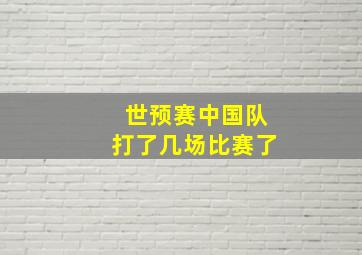 世预赛中国队
打了几场比赛了